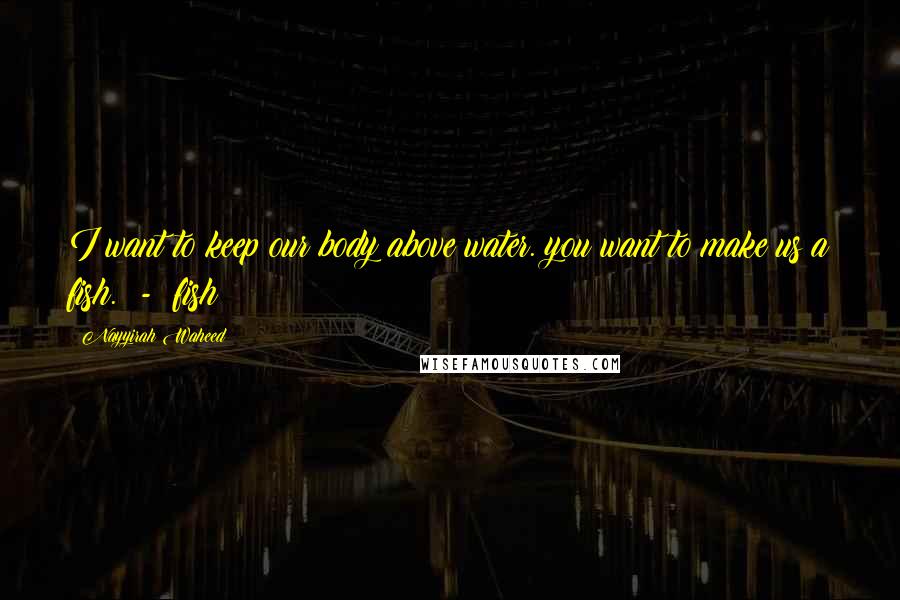 I want to keep our body above water. you want to make us a fish. - fish

Nayyirah Waheed

WISEFAMOUSQUOTES.COM